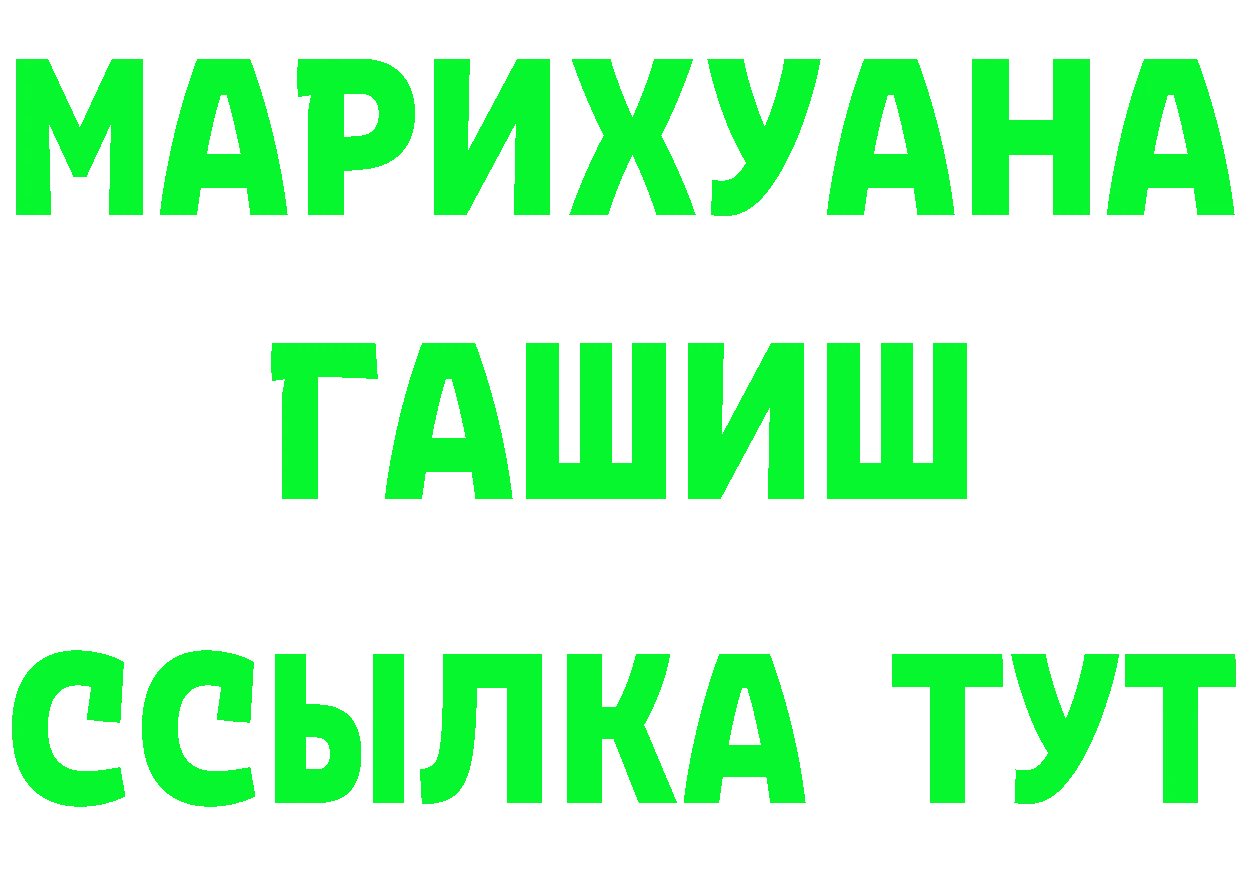 МАРИХУАНА
ГАШИШ
ССЫЛКА ТУТ